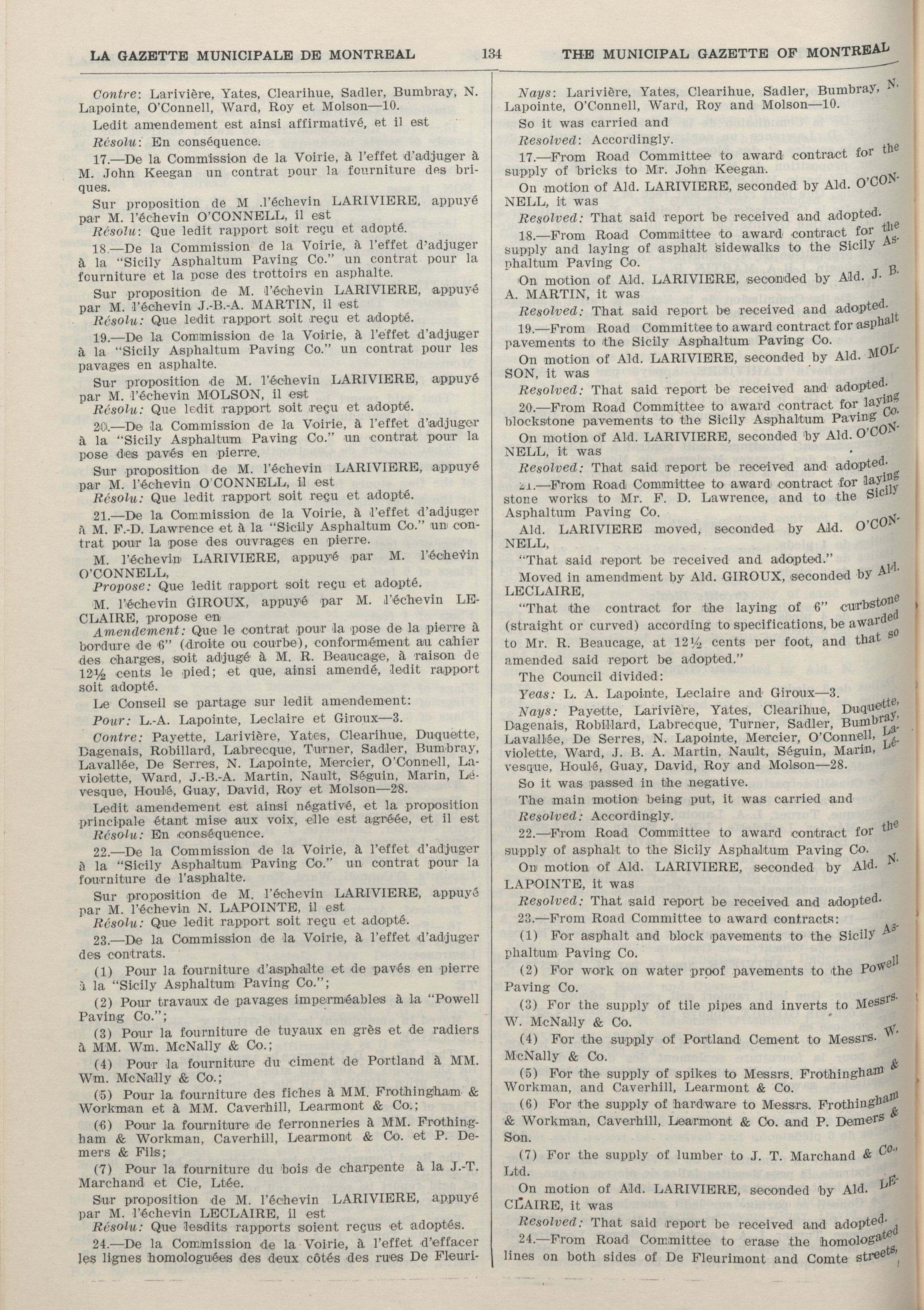 LA GAZETTE MUNICIPALE DE MONTREAL 134 THE MUNICIPAL GAZETTE OF MONTREAL

Contre: Larivière, Yates, Clearihue, Sadler, Bumbray, N. Lapointe, O'Connell, Ward, Roy et Molson—10.

Ledit amendement est ainsi affirmativé, et il est

Résolu: En conséquence.

17.—De la Commission de la Voirie, à l'effet d'adjuger à M. John Keegan un contrat pour la fourniture des briques.

Sur proposition de M .l'échevin LARIVIERE, appuyé par M. l'échevin O'CONNELL, il est

Résolu: Que ledit rapport soit reçu et adopté.

18.—De la Commission de la Voirie, à l'effet d'adjuger à la "Sicily Asphaltum Paving Co." un contrat pour la fourniture et la pose des trottoirs en asphalte.

Sur proposition de M. l'échevin LARIVIERE, appuyé par M. l'échevin J.-B.-A. MARTIN, il est

Résolu: Que ledit rapport soit reçu et adopté.

19.—De la Commission de la Voirie, à l'effet d'adjuger à la "Sicily Asphaltum Paving Co." un contrat pour les pavages en asphalte.

Sur proposition de M. l'échevin LARIVIERE, appuyé par M. l'échevin MOLSON, il est

Résolu: Que ledit rapport soit reçu et adopté.

20.—De la Commission de la Voirie, à l'effet d'adjuger à la "Sicily Asphaltum Paving Co." un contrat pour la pose des pavés en pierre.

Sur proposition de M. l'échevin LARIVIERE, appuyé par M. l'échevin O'CONNELL, il est

Résolu: Que ledit rapport soit reçu et adopté.

21.—De la Commission de la Voirie, à l'effet d'adjuger à M. F.-D. Lawrence et à la "Sicily Asphaltum Co." un contrat pour la pose des ouvrages en pierre.

M. l'échevin LARIVIERE, appuyé par M. l'échevin O'CONNELL,

Propose: Que ledit rapport soit reçu et adopté.

M. l'échevin GIROUX, appuyé par M. l'échevin LECLAIRE, propose en

Amendement: Que le contrat pour la pose de la pierre à bordure de 6" (droite ou courbe), conformément au cahier des charges, soit adjugé à M. R. Beaucage, à raison de 12½ cents le pied; et que, ainsi amendé, ledit rapport soit adopté.

Le Conseil se partage sur ledit amendement:

Pour: L.-A. Lapointe, Leclaire et Giroux—3.

Contre: Payette, Larivière, Yates, Clearihue, Duquette, Dagenais, Robillard, Labrecque, Turner, Sadler, Bumbray, Lavallée, De Serres, N. Lapointe, Mercier, O'Connell, Laviolette, Ward, J.-B.-A. Martin, Nault, Séguin, Marin, Lévesque, Houlé, Guay, David, Roy et Molson—28.

Ledit amendement est ainsi négativé, et la proposition principale étant mise aux voix, elle est agréée, et il est

Résolu: En conséquence.

22.—De la Commission de la Voirie, à l'effet d'adjuger à la "Sicily Asphaltum Paving Co." un contrat pour la fourniture de l'asphalte.

Sur proposition de M. l'échevin LARIVIERE, appuyé par M. l'échevin N. LAPOINTE, il est

Résolu: Que ledit rapport soit reçu et adopté.

23.—De la Commission de la Voirie, à l'effet d'adjuger des contrats.

(1) Pour la fourniture d'asphalte et de pavés en pierre à la "Sicily Asphaltum Paving Co.";

(2) Pour travaux de pavages imperméables à la "Powell Paving Co.";

(3) Pour la fourniture de tuyaux en grès et de radiers à MM. Wm. McNally & Co.;

(4) Pour la fourniture du ciment de Portland à MM. Wm. McNally & Co.;

(5) Pour la fourniture des fiches à MM. Frothingham & Workman et à MM. Caverhill, Learmont & Co.;

(6) Pour la fourniture de ferronneries à MM. Frothingham & Workman, Caverhill, Learmont & Co. et P. Demers & Fils;

(7) Pour la fourniture du bois de charpente à la J.-T. Marchand et Cie, Ltée.

Sur proposition de M. l'échevin LARIVIERE, appuyé par M. l'échevin LECLAIRE, il est

Résolu: Que lesdits rapports soient reçus et adoptés.

24.—De la Commission de la Voirie, à l'effet d'effacer les lignes homologuées des deux côtés des rues De Fleuri-

Nays: Larivière, Yates, Clearihue, Sadler, Bumbray, N. Lapointe, O'Connell, Ward, Roy and Molson—10.

So it was carried and

Resolved: Accordingly.

17.—From Road Committee to award contract for the supply of bricks to Mr. John Keegan.

On motion of Ald. LARIVIERE, seconded by Ald. O'CONNELL, it was

Resolved: That said report be received and adopted.

18.—From Road Committee to award contract for the supply and laying of asphalt sidewalks to the Sicily Asphaltum Paving Co.

On motion of Ald. LARIVIERE, seconded by Ald. J. B. A. MARTIN, it was

Resolved: That said report be received and adopted.

19.—From Road Committee to award contract for asphalt pavements to the Sicily Asphaltum Paving Co.

On motion of Ald. LARIVIERE, seconded by Ald. MOLSON, it was

Resolved: That said report be received and adopted.

20.—From Road Committee to award contract for laying blockstone pavements to the Sicily Asphaltum Paving Co.

On motion of Ald. LARIVIERE, seconded by Ald. O'CONNELL, it was

Resolved: That said report be received and adopted.

21.—From Road Committee to award contract for laying stone works to Mr. F. D. Lawrence, and to the Sicily Asphaltum Paving Co.

Ald. LARIVIERE moved, seconded by Ald. O'CONNELL,

"That said report be received and adopted."

Moved in amendment by Ald. GIROUX, seconded by Ald. LECLAIRE,

"That the contract for the laying of 6" curbstone (straight or curved) according to specifications, be awarded to Mr. R. Beaucage, at 12½ cents per foot, and that so amended said report be adopted."

The Council divided:

Yeas: L. A. Lapointe, Leclaire and Giroux—3.

Nays: Payette, Larivière, Yates, Clearihue, Duquette, Dagenais, Robillard, Labrecque, Turner, Sadler, Bumbray, Lavallée, De Serres, N. Lapointe, Mercier, O'Connell, Laviolette, Ward, J. B. A. Martin, Nault, Séguin, Marin, Lévesque, Houlé, Guay, David, Roy and Molson—28.

So it was passed in the negative.

The main motion being put, it was carried and

Resolved: Accordingly.

22.—From Road Committee to award contract for the supply of asphalt to the Sicily Asphaltum Paving Co.

On motion of Ald. LARIVIERE, seconded by Ald. N. LAPOINTE, it was

Resolved: That said report be received and adopted.

23.—From Road Committee to award contracts:

(1) For asphalt and block pavements to the Sicily Asphaltum Paving Co.

(2) For work on water proof pavements to the Powell Paving Co.

(3) For the supply of tile pipes and inverts to Messrs. W. McNally & Co.

(4) For the supply of Portland Cement to Messrs. W. McNally & Co.

(5) For the supply of spikes to Messrs. Frothingham & Workman, and Caverhill, Learmont & Co.

(6) For the supply of hardware to Messrs. Frothingham & Workman, Caverhill, Learmont & Co. and P. Demers & Son.

(7) For the supply of lumber to J. T. Marchand & Co., Ltd.

On motion of Ald. LARIVIERE, seconded by Ald. LECLAIRE, it was

Resolved: That said report be received and adopted.

24.—From Road Committee to erase the homologated lines on both sides of De Fleurimont and Comte streets,